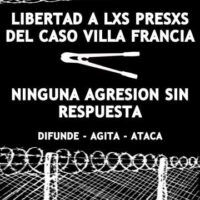 LIBERTAD A LXS PRESXS DEL CASO VILLA FRANCIA

NINGUNA AGRESION SIN RESPUESTA

DIFUNDE - AGITA - ATACA